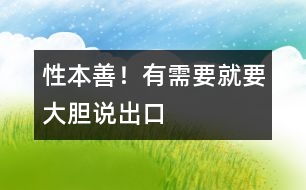 性本善！有需要就要大胆说出口